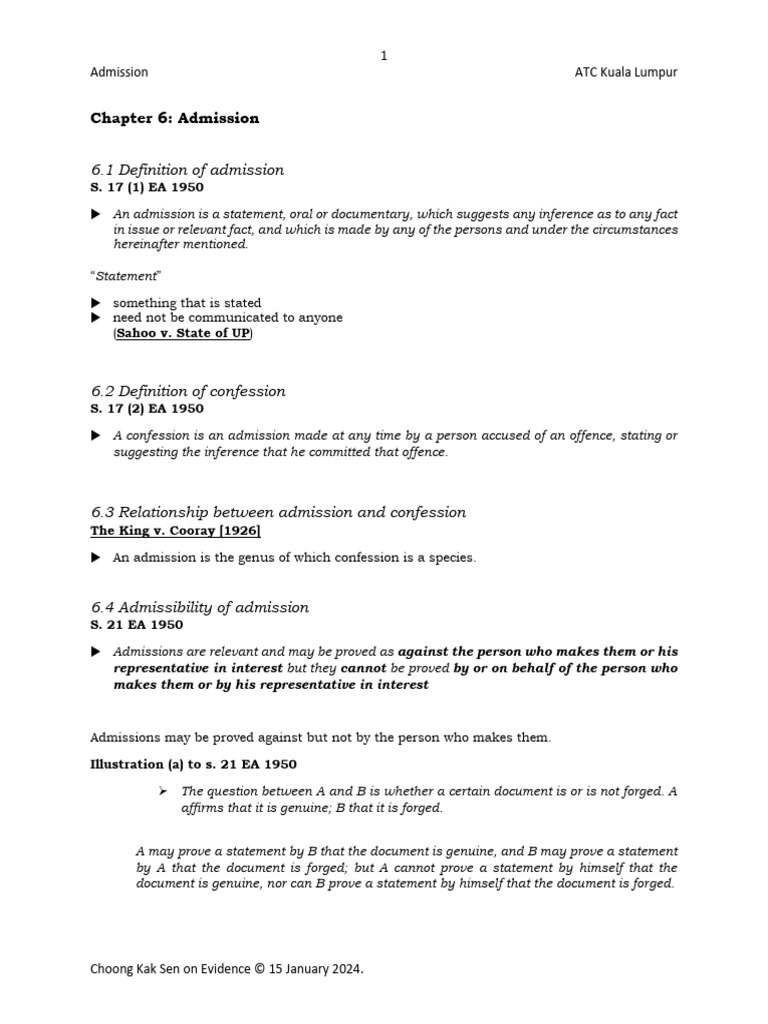 1

Admission

ATC Kuala Lumpur

Chapter 6: Admission

6.1 Definition of admission
S. 17 (1) EA 1950

▶ An admission is a statement, oral or documentary, which suggests any inference as to any fact in issue or relevant fact, and which is made by any of the persons and under the circumstances hereinafter mentioned.

"Statement"

▶ something that is stated
▶ need not be communicated to anyone (Sahoo v. State of UP)

6.2 Definition of confession
S. 17 (2) EA 1950

▶ A confession is an admission made at any time by a person accused of an offence, stating or suggesting the inference that he committed that offence.

6.3 Relationship between admission and confession
The King v. Cooray [1926]

▶ An admission is the genus of which confession is a species.

6.4 Admissibility of admission
S. 21 EA 1950

▶ Admissions are relevant and may be proved as against the person who makes them or his representative in interest but they cannot be proved by or on behalf of the person who makes them or by his representative in interest

Admissions may be proved against but not by the person who makes them.

Illustration (a) to s. 21 EA 1950

➢ The question between A and B is whether a certain document is or is not forged. A affirms that it is genuine; B that it is forged.

A may prove a statement by B that the document is genuine, and B may prove a statement by A that the document is forged; but A cannot prove a statement by himself that the document is genuine, nor can B prove a statement by himself that the document is forged.

Choong Kak Sen on Evidence © 15 January 2024.